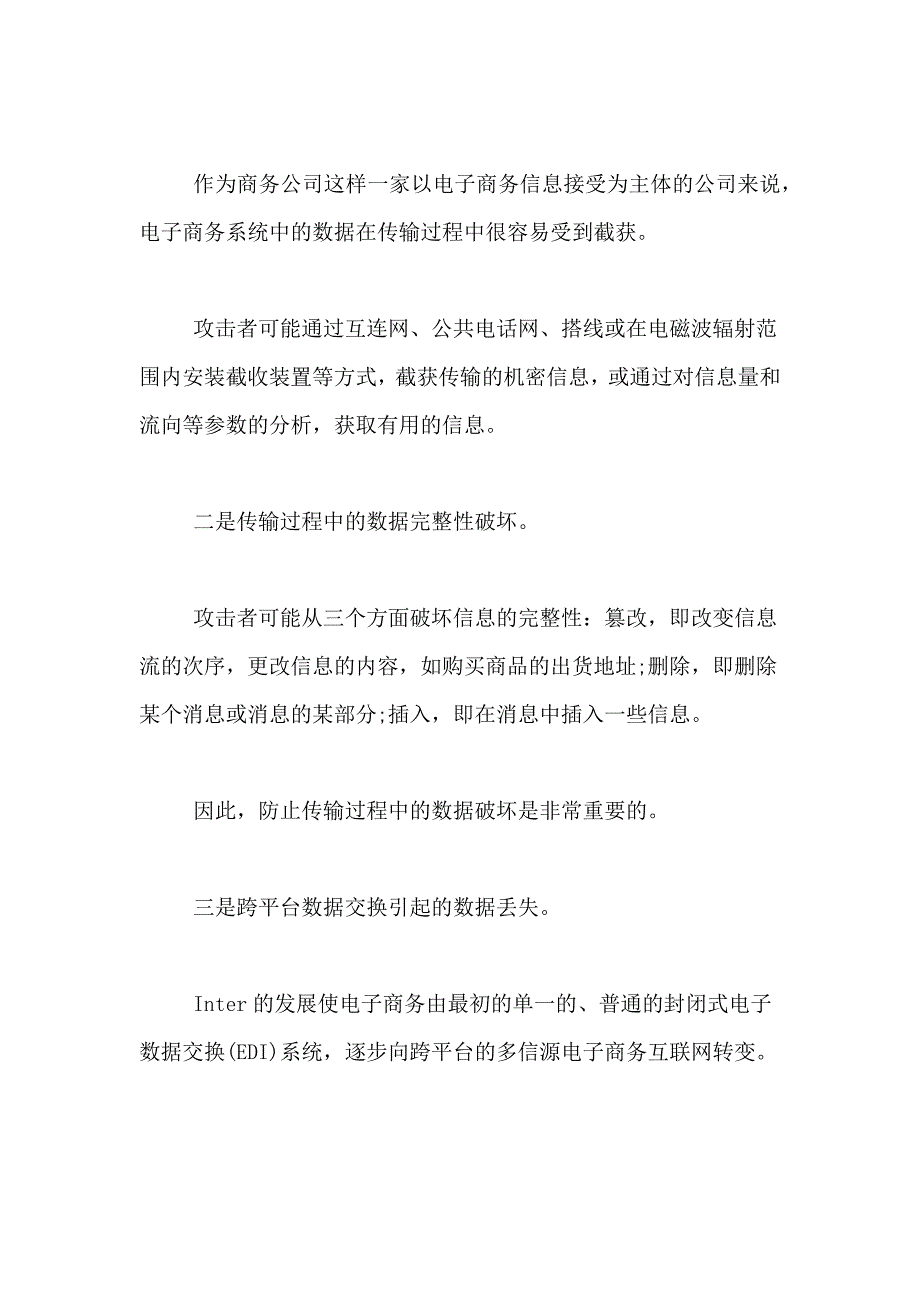 作为商务公司这样一家以电子商务信息接受为主体的公司来说，电子商务系统中的数据在传输过程中很容易受到截获。

攻击者可能通过互连网、公共电话网、搭线或在电磁波辐射范围内安装截收装置等方式，截获传输的机密信息，或通过对信息量和流向等参数的分析，获取有用的信息。

二是传输过程中的数据完整性破坏。

攻击者可能从三个方面破坏信息的完整性：篡改，即改变信息流的次序，更改信息的内容，如购买商品的出货地址;删除，即删除某个消息或消息的某部分;插入，即在消息中插入一些信息。

因此，防止传输过程中的数据破坏是非常重要的。

三是跨平台数据交换引起的数据丢失。

Inter的发展使电子商务由最初的单一的、普通的封闭式电子数据交换(EDI)系统，逐步向跨平台的多信源电子商务互联网转变。